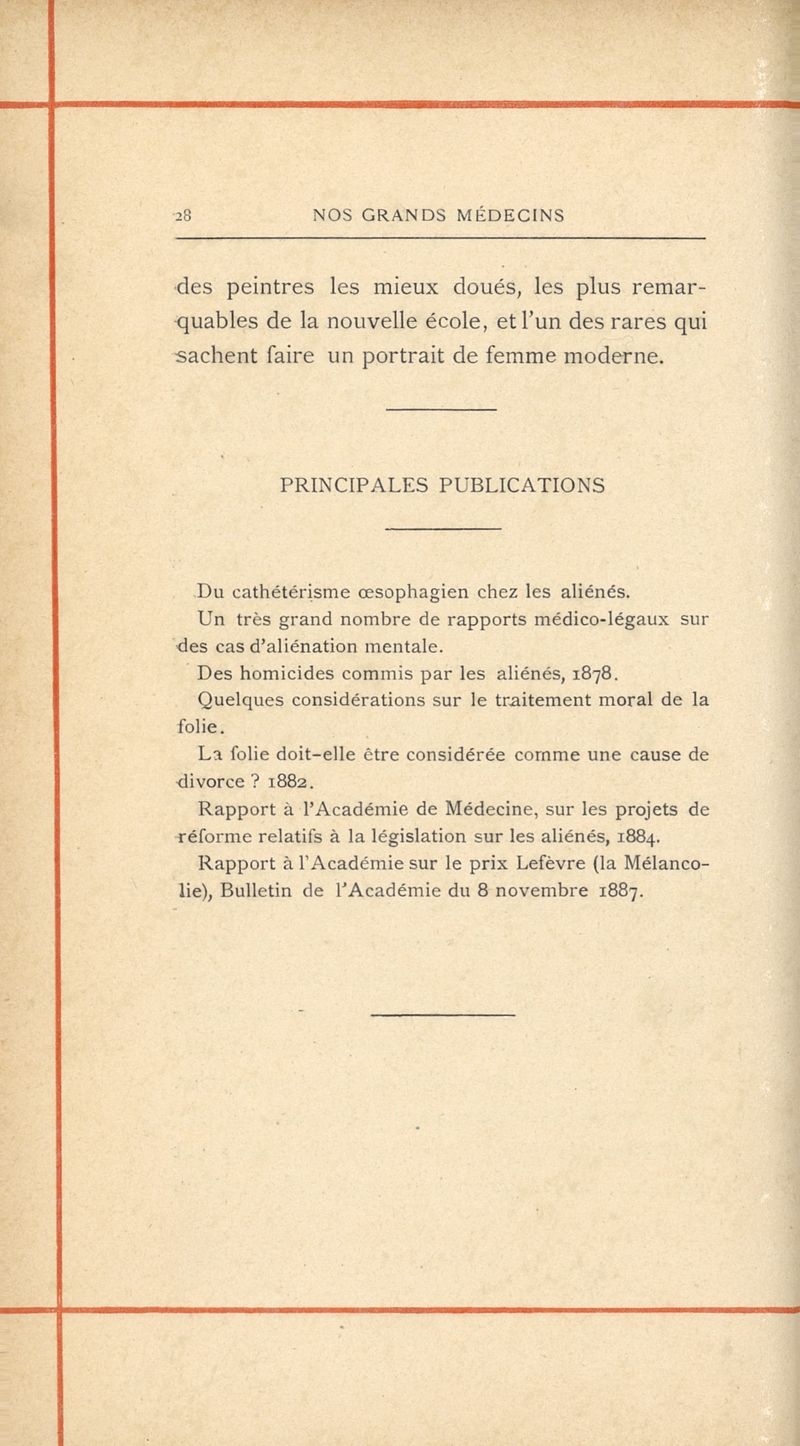 28 NOS GRANDS MÉDECINS

des peintres les mieux doués, les plus remarquables de la nouvelle école, et l'un des rares qui sachent faire un portrait de femme moderne.

PRINCIPALES PUBLICATIONS

Du cathétérisme œsophagien chez les aliénés.

Un très grand nombre de rapports médico-légaux sur des cas d'aliénation mentale.

Des homicides commis par les aliénés, 1878.

Quelques considérations sur le traitement moral de la folie.

La folie doit-elle être considérée comme une cause de divorce ? 1882.

Rapport à l'Académie de Médecine, sur les projets de réforme relatifs à la législation sur les aliénés, 1884.

Rapport à l'Académie sur le prix Lefèvre (la Mélancolie), Bulletin de l'Académie du 8 novembre 1887.